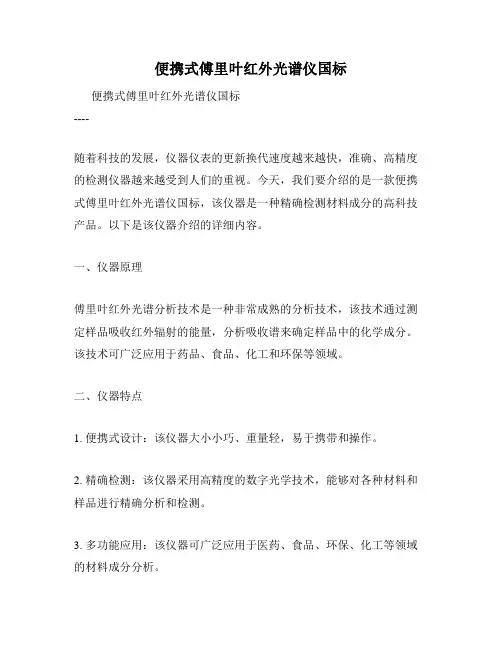 便携式傅里叶红外光谱仪国标

便携式傅里叶红外光谱仪国标

----

随着科技的发展，仪器仪表的更新换代速度越来越快，准确、高精度的检测仪器越来越受到人们的重视。今天，我们要介绍的是一款便携式傅里叶红外光谱仪国标，该仪器是一种精确检测材料成分的高科技产品。以下是该仪器介绍的详细内容。

一、仪器原理

傅里叶红外光谱分析技术是一种非常成熟的分析技术，该技术通过测定样品吸收红外辐射的能量，分析吸收谱来确定样品中的化学成分。该技术可广泛应用于药品、食品、化工和环保等领域。

二、仪器特点

1. 便携式设计：该仪器大小小巧、重量轻，易于携带和操作。

2. 精确检测：该仪器采用高精度的数字光学技术，能够对各种材料和样品进行精确分析和检测。

3. 多功能应用：该仪器可广泛应用于医药、食品、环保、化工等领域的材料成分分析。